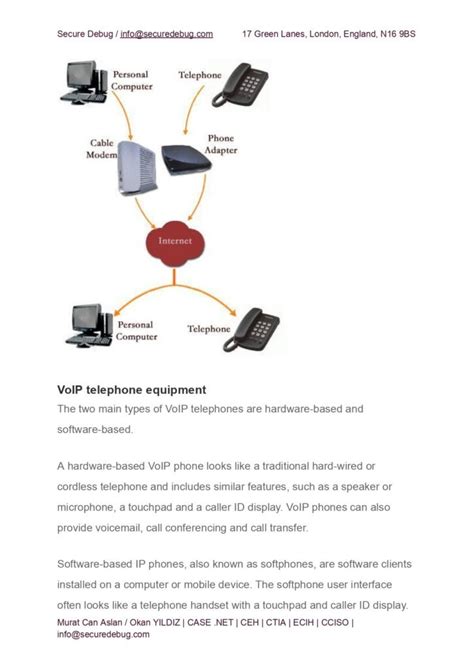 Secure Debug / info@securedebug.com 17 Green Lanes, London, England, N16 9BS

Personal Computer

Telephone

Cable Modem

Phone Adapter

Internet

Personal Computer

Telephone

VoIP telephone equipment

The two main types of VoIP telephones are hardware-based and software-based.

A hardware-based VoIP phone looks like a traditional hard-wired or cordless telephone and includes similar features, such as a speaker or microphone, a touchpad and a caller ID display. VoIP phones can also provide voicemail, call conferencing and call transfer.

Software-based IP phones, also known as softphones, are software clients installed on a computer or mobile device. The softphone user interface often looks like a telephone handset with a touchpad and caller ID display.

Murat Can Aslan / Okan YILDIZ | CASE .NET | CEH | CTIA | ECIH | CCISO | info@securedebug.com